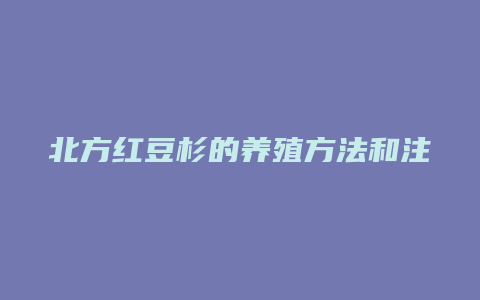 北方红豆杉的养殖方法和注